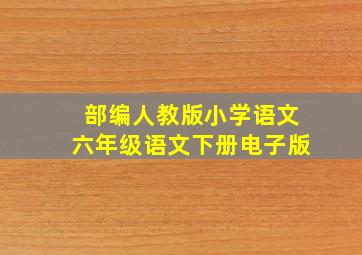 部编人教版小学语文
六年级语文下册电子版